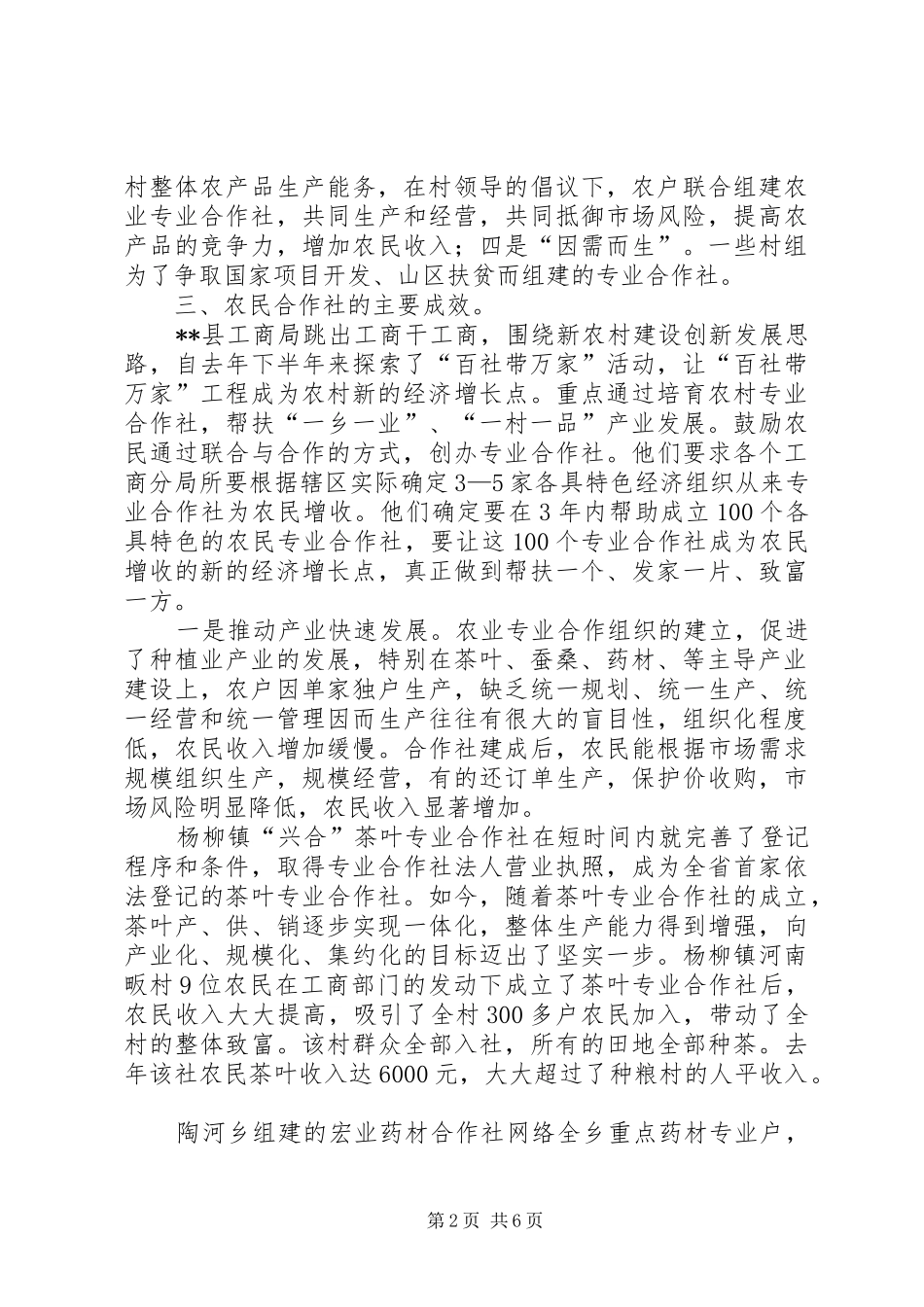 村整体农产品生产能务，在村领导的倡议下，农户联合组建农业专业合作社，共同生产和经营，共同抵御市场风险，提高农产品的竞争力，增加农民收入；四是“因需而生”。一些村组为了争取国家项目开发、山区扶贫而组建的专业合作社。

三、农民合作社的主要成效。

**县工商局跳出工商干工商，围绕新农村建设创新发展思路，自去年下半年来探索了“百社带万家”活动，让“百社带万家”工程成为农村新的经济增长点。重点通过培育农村专业合作社，帮扶“一乡一业”、“一村一品”产业发展。鼓励农民通过联合与合作的方式，创办专业合作社。他们要求各个工商分局所要根据辖区实际确定3—5家各具特色经济组织从来专业合作社为农民增收。他们确定要在3年内帮助成立100个各具特色的农民专业合作社，要让这100个专业合作社成为农民增收的新的经济增长点，真正做到帮扶一个、发家一片、致富一方。

一是推动产业快速发展。农业专业合作组织的建立，促进了种植业产业的发展，特别在茶叶、蚕桑、药材、等主导产业建设上，农户因单家独户生产，缺乏统一规划、统一生产、统一经营和统一管理因而生产往往有很大的盲目性，组织化程度低，农民收入增加缓慢。合作社建成后，农民能根据市场需求规模组织生产，规模经营，有的还订单生产，保护价收购，市场风险明显降低，农民收入显著增加。

杨柳镇“兴合”茶叶专业合作社在短时间内就完善了登记程序和条件，取得专业合作社法人营业执照，成为全省首家依法登记的茶叶专业合作社。如今，随着茶叶专业合作社的成立，茶叶产、供、销逐步实现一体化，整体生产能力得到增强，向产业化、规模化、集约化的目标迈出了坚实一步。杨柳镇河南畈村9位农民在工商部门的发动下成立了茶叶专业合作社后，农民收入大大提高，吸引了全村300多户农民加入，带动了全村的整体致富。该村群众全部入社，所有的田地全部种茶。去年该社农民茶叶收入达6000元，大大超过了种粮村的人平收入。

陶河乡组建的宏业药材合作社网络全乡重点药材专业户，

第2页 共6页